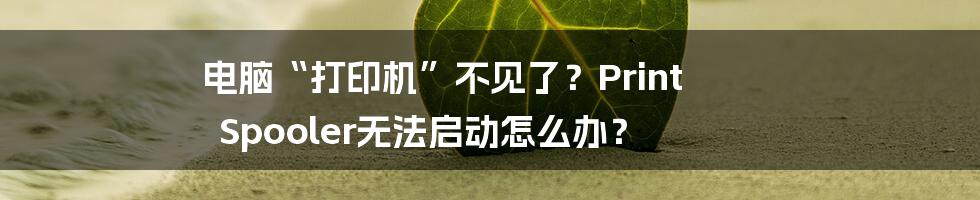 电脑“打印机”不见了？Print Spooler无法启动怎么办？